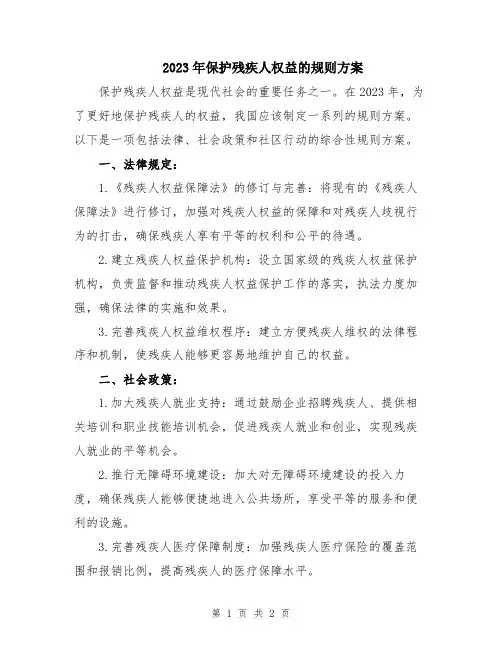 2023年保护残疾人权益的规则方案

保护残疾人权益是现代社会的重要任务之一。在2023年，为了更好地保护残疾人的权益，我国应该制定一系列的规则方案。以下是一项包括法律、社会政策和社区行动的综合性规则方案。

一、法律规定：

1.《残疾人权益保障法》的修订与完善：将现有的《残疾人保障法》进行修订，加强对残疾人权益的保障和对残疾人歧视行为的打击，确保残疾人享有平等的权利和公平的待遇。

2.建立残疾人权益保护机构：设立国家级的残疾人权益保护机构，负责监督和推动残疾人权益保护工作的落实，执法力度加强，确保法律的实施和效果。

3.完善残疾人权益维权程序：建立方便残疾人维权的法律程序和机制，使残疾人能够更容易地维护自己的权益。

二、社会政策：

1.加大残疾人就业支持：通过鼓励企业招聘残疾人、提供相关培训和职业技能培训机会，促进残疾人就业和创业，实现残疾人就业的平等机会。

2.推行无障碍环境建设：加大对无障碍环境建设的投入力度，确保残疾人能够便捷地进入公共场所，享受平等的服务和便利的设施。

3.完善残疾人医疗保障制度：加强残疾人医疗保险的覆盖范围和报销比例，提高残疾人的医疗保障水平。

第 1 页 共 2 页